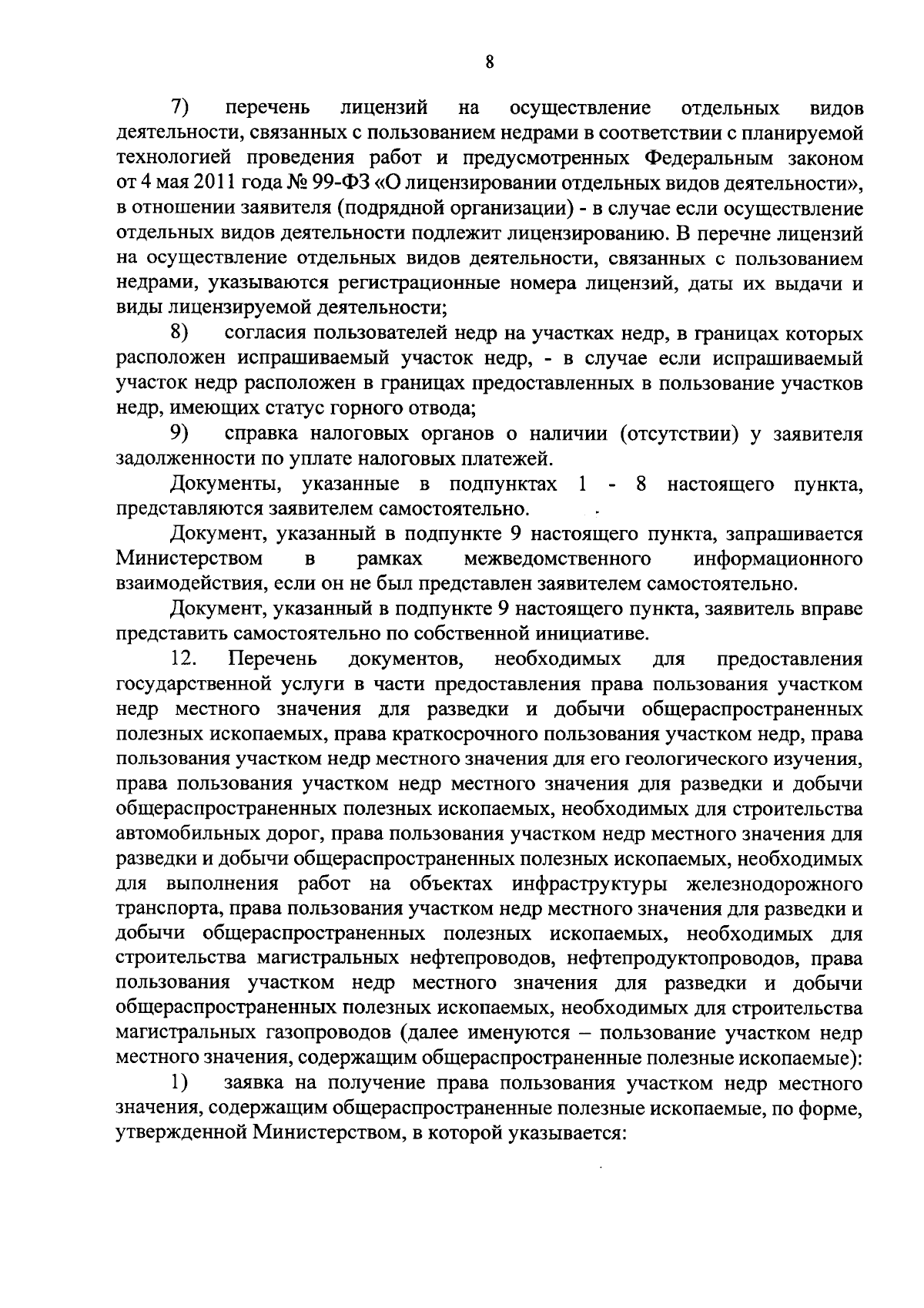 8

7) перечень лицензий на осуществление отдельных видов деятельности, связанных с пользованием недрами в соответствии с планируемой технологией проведения работ и предусмотренных Федеральным законом от 4 мая 2011 года № 99-ФЗ «О лицензировании отдельных видов деятельности», в отношении заявителя (подрядной организации) - в случае если осуществление отдельных видов деятельности подлежит лицензированию. В перечне лицензий на осуществление отдельных видов деятельности, связанных с пользованием недрами, указываются регистрационные номера лицензий, даты их выдачи и виды лицензируемой деятельности;

8) согласия пользователей недр на участках недр, в границах которых расположен испрашиваемый участок недр, - в случае если испрашиваемый участок недр расположен в границах предоставленных в пользование участков недр, имеющих статус горного отвода;

9) справка налоговых органов о наличии (отсутствии) у заявителя задолженности по уплате налоговых платежей.

Документы, указанные в подпунктах 1 - 8 настоящего пункта, представляются заявителем самостоятельно.

Документ, указанный в подпункте 9 настоящего пункта, запрашивается Министерством в рамках межведомственного информационного взаимодействия, если он не был представлен заявителем самостоятельно.

Документ, указанный в подпункте 9 настоящего пункта, заявитель вправе представить самостоятельно по собственной инициативе.

12. Перечень документов, необходимых для предоставления государственной услуги в части предоставления права пользования участком недр местного значения для разведки и добычи общераспространенных полезных ископаемых, права краткосрочного пользования участком недр, права пользования участком недр местного значения для его геологического изучения, права пользования участком недр местного значения для разведки и добычи общераспространенных полезных ископаемых, необходимых для строительства автомобильных дорог, права пользования участком недр местного значения для разведки и добычи общераспространенных полезных ископаемых, необходимых для выполнения работ на объектах инфраструктуры железнодорожного транспорта, права пользования участком недр местного значения для разведки и добычи общераспространенных полезных ископаемых, необходимых для строительства магистральных нефтепроводов, нефтепродуктопроводов, права пользования участком недр местного значения для разведки и добычи общераспространенных полезных ископаемых, необходимых для строительства магистральных газопроводов (далее именуются – пользование участком недр местного значения, содержащим общераспространенные полезные ископаемые):

1) заявка на получение права пользования участком недр местного значения, содержащим общераспространенные полезные ископаемые, по форме, утвержденной Министерством, в которой указывается: